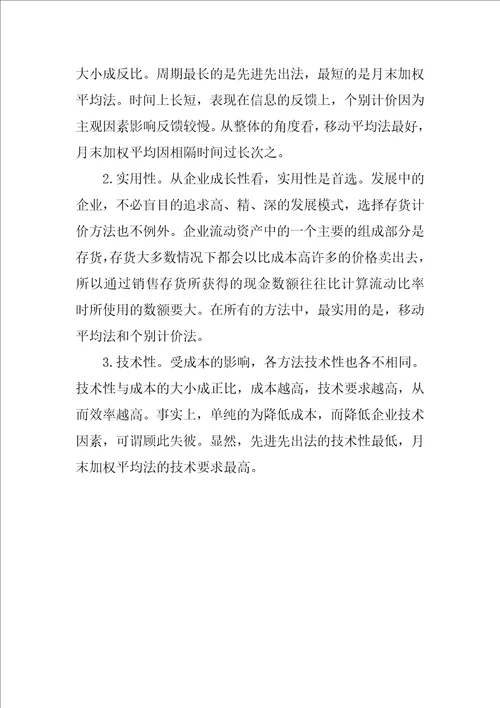 大小成反比。周期最长的是先进先出法，最短的是月末加权平均法。时间上长短，表现在信息的反馈上，个别计价因为主观因素影响反馈较慢。从整体的角度看，移动平均法最好，月末加权平均因相隔时间过长次之。

2.实用性。从企业成长性看，实用性是首选。发展中的企业，不必盲目的追求高、精、深的发展模式，选择存货计价方法也不例外。企业流动资产中的一个主要的组成部分是存货，存货大多数情况下都会以比成本高许多的价格卖出去，所以通过销售存货所获得的现金数额往往比计算流动比率时所使用的数额要大。在所有的方法中，最实用的是，移动平均法和个别计价法。

3.技术性。受成本的影响，各方法技术性也各不相同。技术性与成本的大小成正比，成本越高，技术要求越高，从而效率越高。事实上，单纯的为降低成本，而降低企业技术因素，可谓顾此失彼。显然，先进先出法的技术性最低，月末加权平均法的技术要求最高。